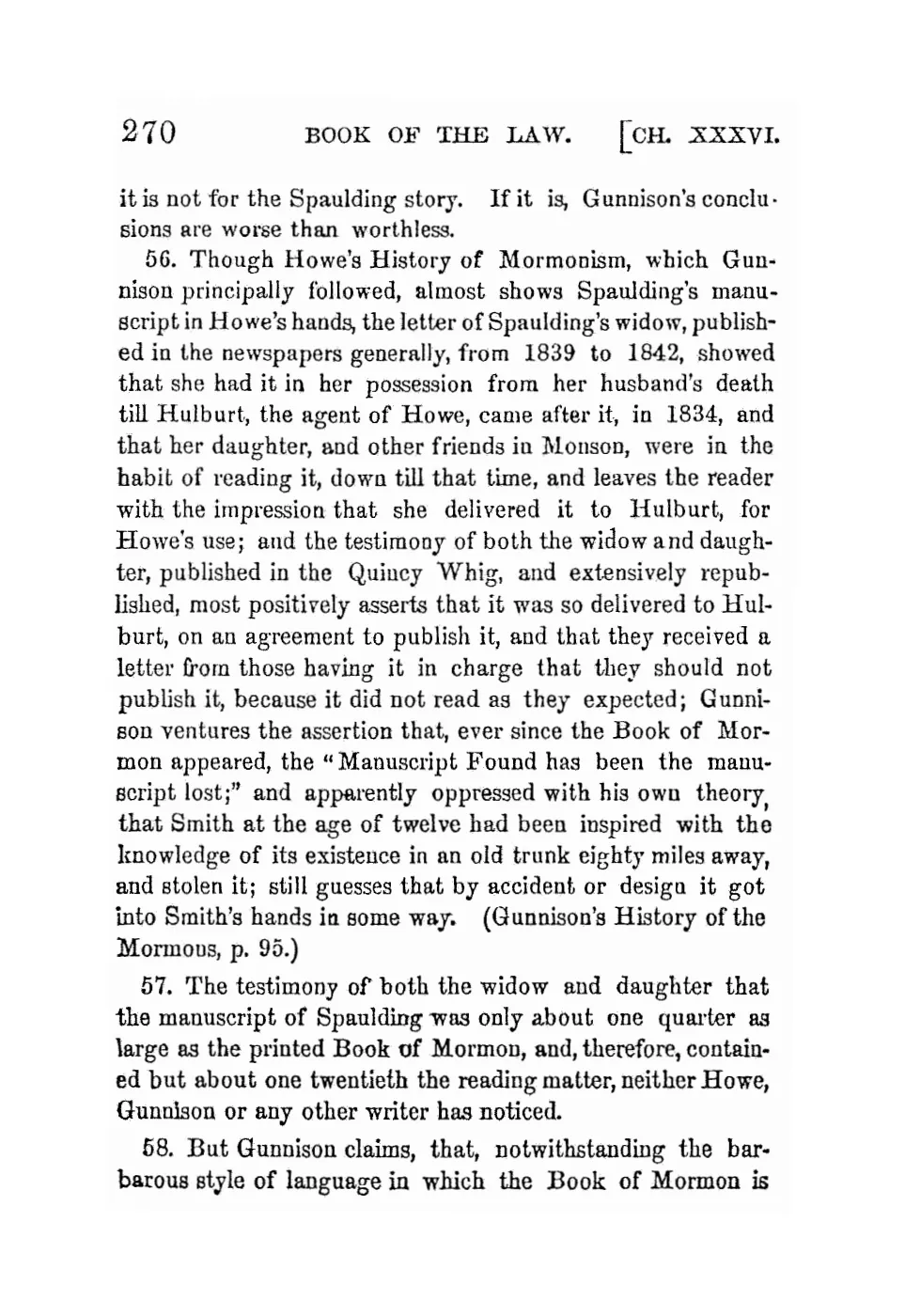 270 BOOK OF THE LAW. [CH. XXXVI.

it is not for the Spaulding story. If it is, Gunnison's conclusions are worse than worthless.

56. Though Howe's History of Mormonism, which Gunnison principally followed, almost shows Spaulding's manuscript in Howe's hands, the letter of Spaulding's widow, published in the newspapers generally, from 1839 to 1842, showed that she had it in her possession from her husband's death till Hulburt, the agent of Howe, came after it, in 1834, and that her daughter, and other friends in Monson, were in the habit of reading it, down till that time, and leaves the reader with the impression that she delivered it to Hulburt, for Howe's use; and the testimony of both the widow and daughter, published in the Quincy Whig, and extensively republished, most positively asserts that it was so delivered to Hulburt, on an agreement to publish it, and that they received a letter from those having it in charge that they should not publish it, because it did not read as they expected; Gunnison ventures the assertion that, ever since the Book of Mormon appeared, the "Manuscript Found has been the manuscript lost;" and apparently oppressed with his own theory, that Smith at the age of twelve had been inspired with the knowledge of its existence in an old trunk eighty miles away, and stolen it; still guesses that by accident or design it got into Smith's hands in some way. (Gunnison's History of the Mormons, p. 95.)

57. The testimony of both the widow and daughter that the manuscript of Spaulding was only about one quarter as large as the printed Book of Mormon, and, therefore, contained but about one twentieth the reading matter, neither Howe, Gunnison or any other writer has noticed.

58. But Gunnison claims, that, notwithstanding the barbarous style of language in which the Book of Mormon is